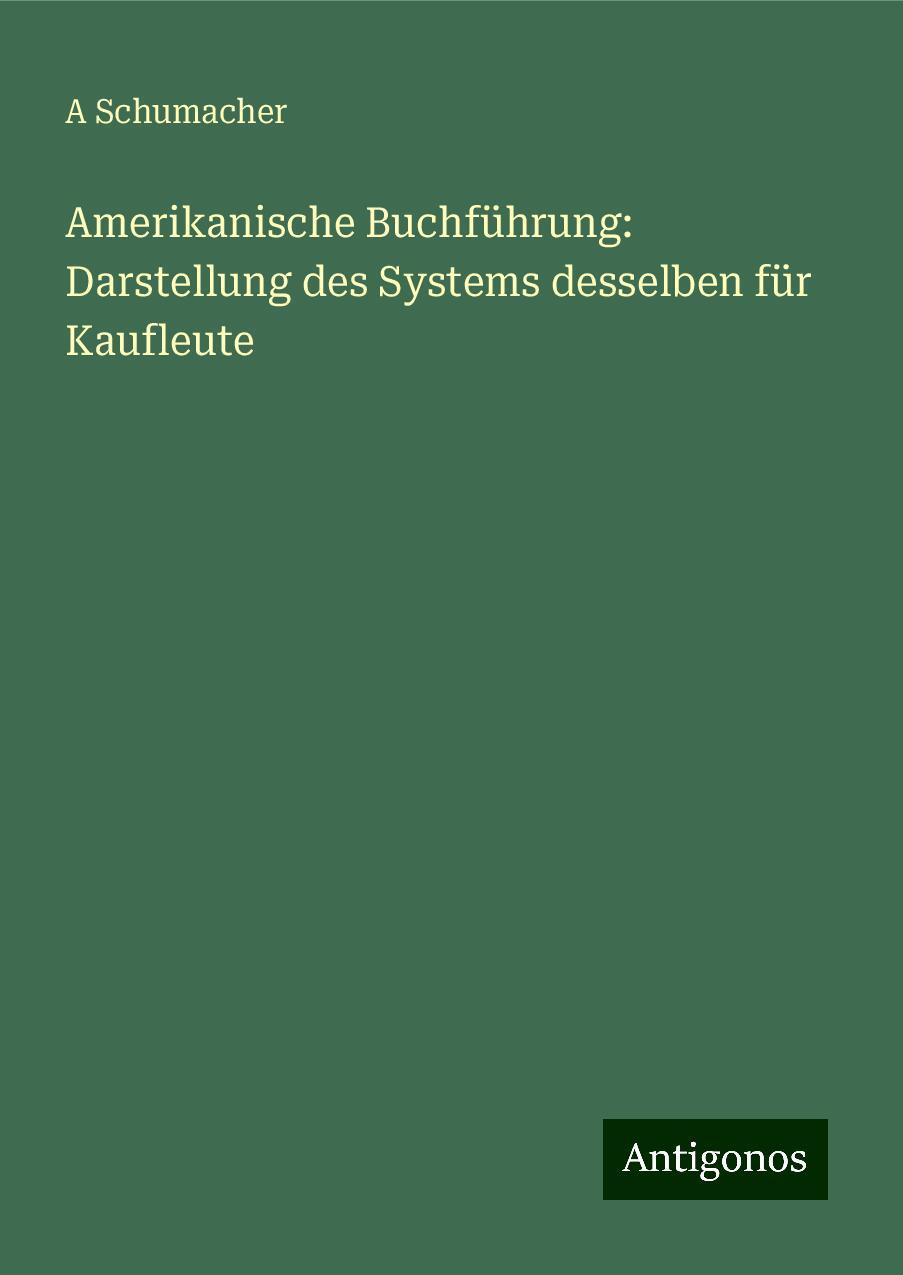 A Schumacher

Amerikanische Buchführung: Darstellung des Systems desselben für Kaufleute

Antigonos